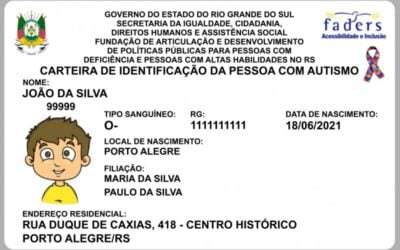 GOVERNO DO ESTADO DO RIO GRANDE DO SUL
SECRETARIA DA IGUALDADE, CIDADANIA, DIREITOS HUMANOS E ASSISTÊNCIA SOCIAL
FUNDAÇÃO DE ARTICULAÇÃO E DESENVOLVIMENTO DE POLÍTICAS PÚBLICAS PARA PESSOAS COM DEFICIÊNCIA E PESSOAS COM ALTAS HABILIDADES NO RS

faders
Acessibilidade e Inclusão

CARTEIRA DE IDENTIFICAÇÃO DA PESSOA COM AUTISMO

NOME:
JOÃO DA SILVA
99999

TIPO SANGUÍNEO:
O-

RG:
1111111111

DATA DE NASCIMENTO:
18/06/2021

LOCAL DE NASCIMENTO:
PORTO ALEGRE

FILIAÇÃO:
MARIA DA SILVA
PAULO DA SILVA

ENDEREÇO RESIDENCIAL:
RUA DUQUE DE CAXIAS, 418 - CENTRO HISTÓRICO
PORTO ALEGRE/RS